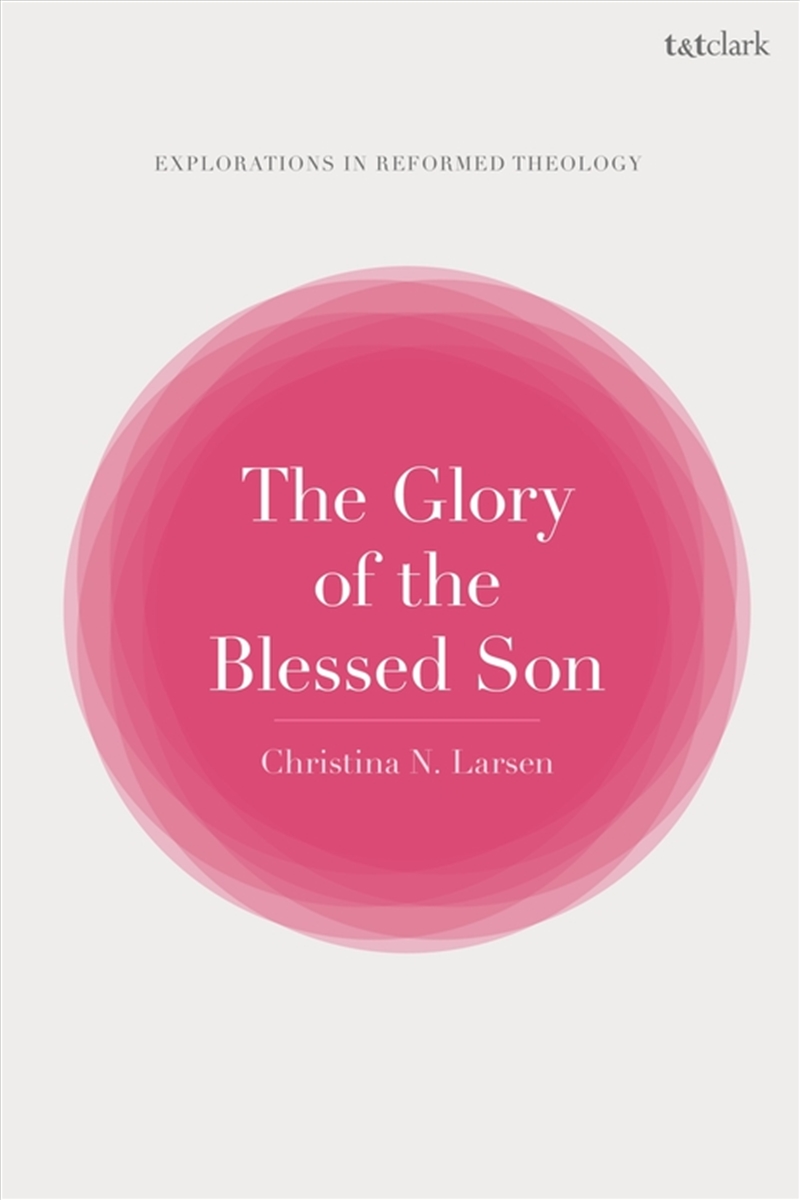 t&tclark

EXPLORATIONS IN REFORMED THEOLOGY

The Glory of the Blessed Son

Christina N. Larsen